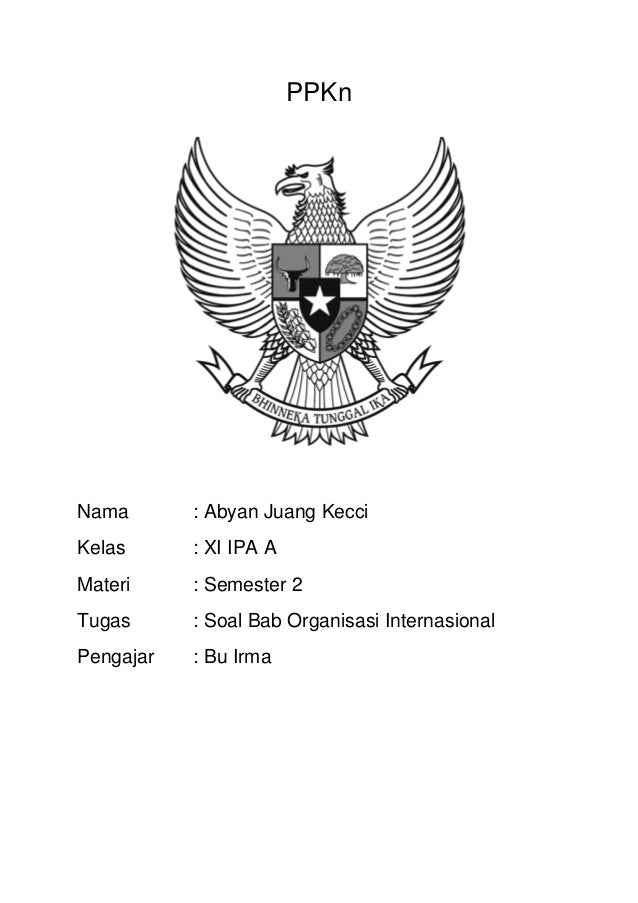 PPKn

BHINNEKA TUNGGAL IKA

Nama : Abyan Juang Kecci

Kelas : XI IPA A

Materi : Semester 2

Tugas : Soal Bab Organisasi Internasional

Pengajar : Bu Irma